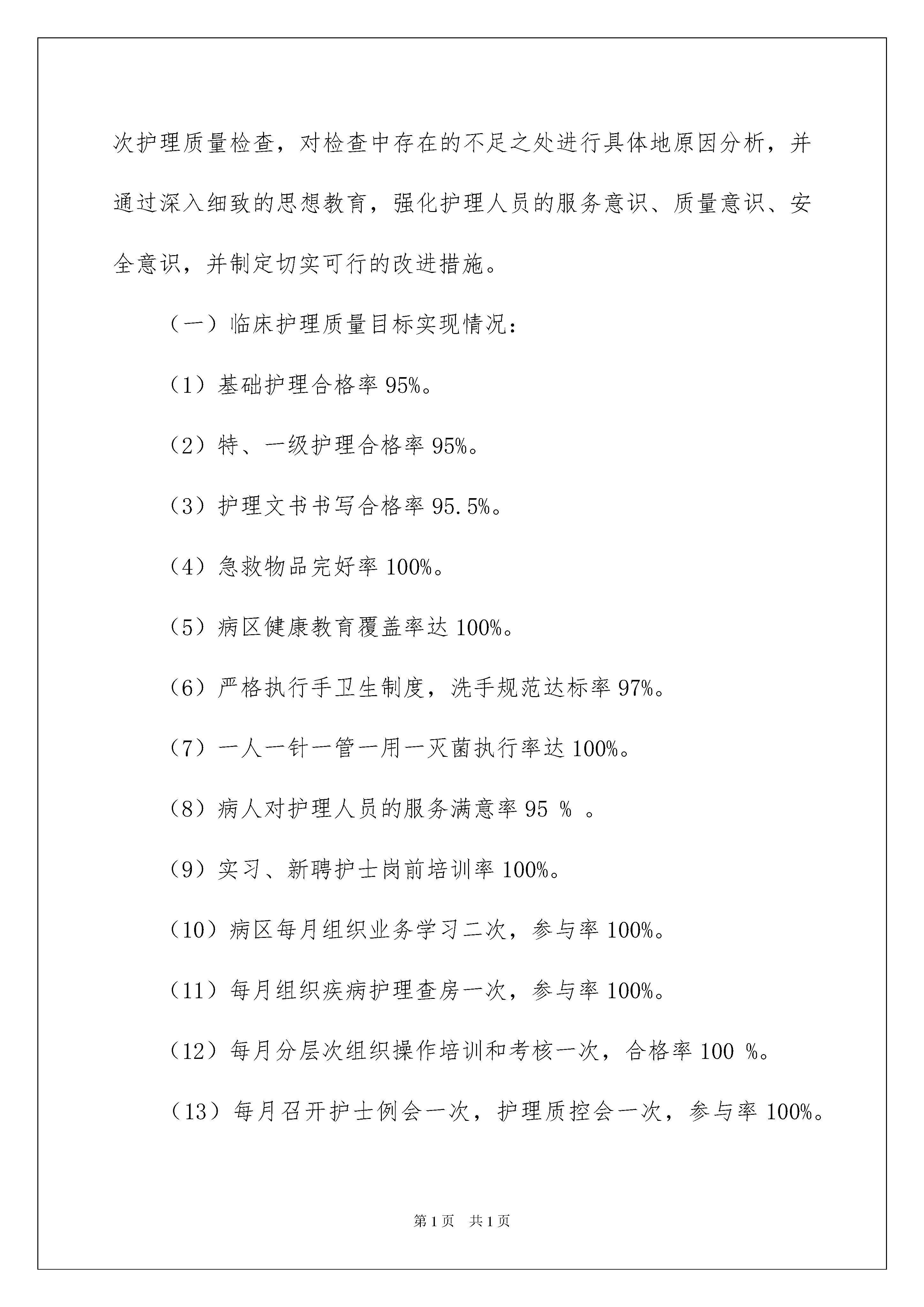 次护理质量检查，对检查中存在的不足之处进行具体地原因分析，并通过深入细致的思想教育，强化护理人员的服务意识、质量意识、安全意识，并制定切实可行的改进措施。

（一）临床护理质量目标实现情况：

（1）基础护理合格率 95%。

（2）特、一级护理合格率 95%。

（3）护理文书书写合格率 95.5%。

（4）急救物品完好率 100%。

（5）病区健康教育覆盖率达 100%。

（6）严格执行手卫生制度，洗手规范达标率 97%。

（7）一人一针一管一用一灭菌执行率达 100%。

（8）病人对护理人员的服务满意率 95 % 。

（9）实习、新聘护士岗前培训率 100%。

（10）病区每月组织业务学习二次，参与率 100%。

（11）每月组织疾病护理查房一次，参与率 100%。

（12）每月分层次组织操作培训和考核一次，合格率 100 %。

（13）每月召开护士例会一次，护理质控会一次，参与率 100%。

第 1 页 共 1 页